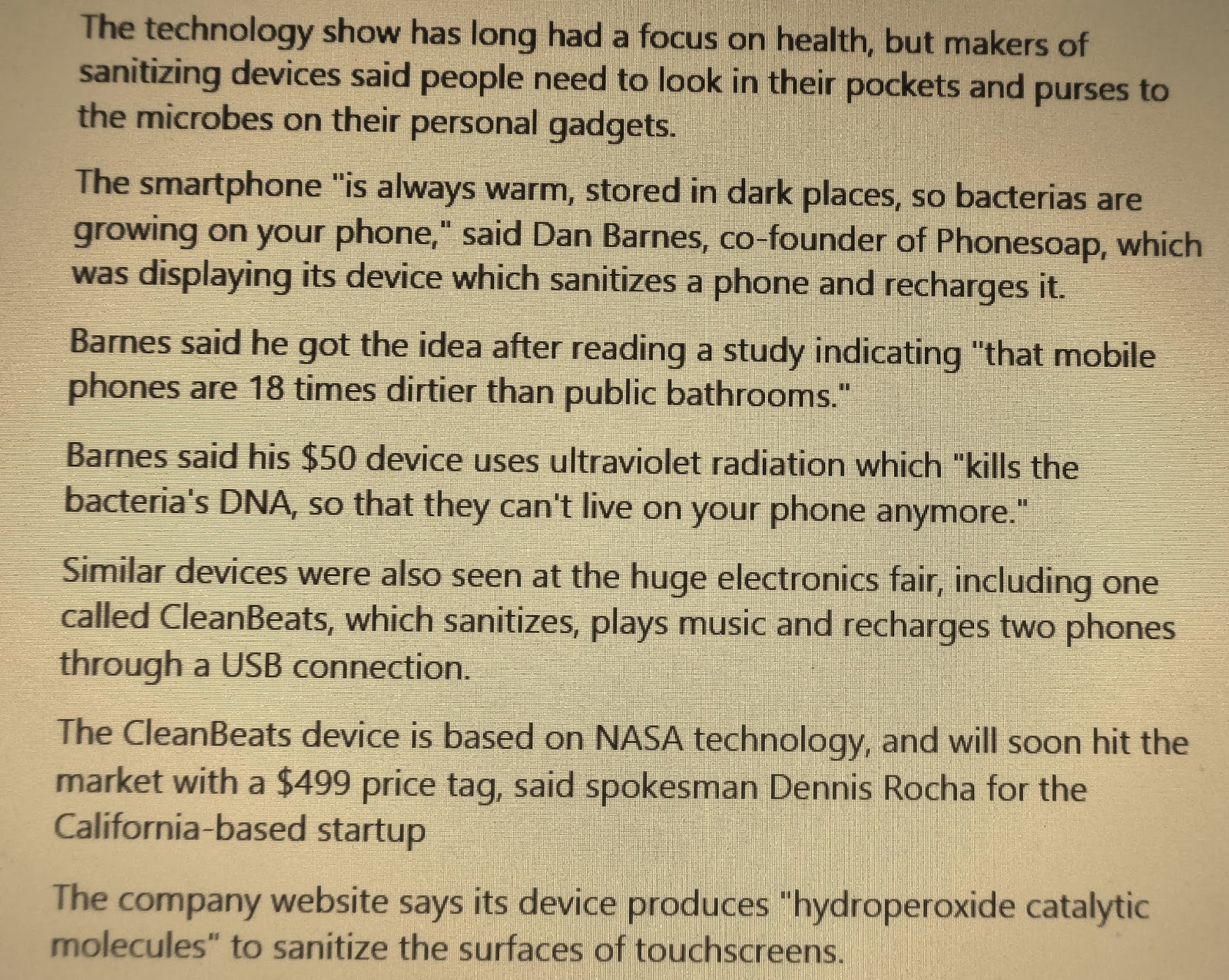 The technology show has long had a focus on health, but makers of sanitizing devices said people need to look in their pockets and purses to the microbes on their personal gadgets.

The smartphone "is always warm, stored in dark places, so bacterias are growing on your phone," said Dan Barnes, co-founder of Phonesoap, which was displaying its device which sanitizes a phone and recharges it.

Barnes said he got the idea after reading a study indicating "that mobile phones are 18 times dirtier than public bathrooms."

Barnes said his $50 device uses ultraviolet radiation which "kills the bacteria's DNA, so that they can't live on your phone anymore."

Similar devices were also seen at the huge electronics fair, including one called CleanBeats, which sanitizes, plays music and recharges two phones through a USB connection.

The CleanBeats device is based on NASA technology, and will soon hit the market with a $499 price tag, said spokesman Dennis Rocha for the California-based startup

The company website says its device produces "hydroperoxide catalytic molecules" to sanitize the surfaces of touchscreens.